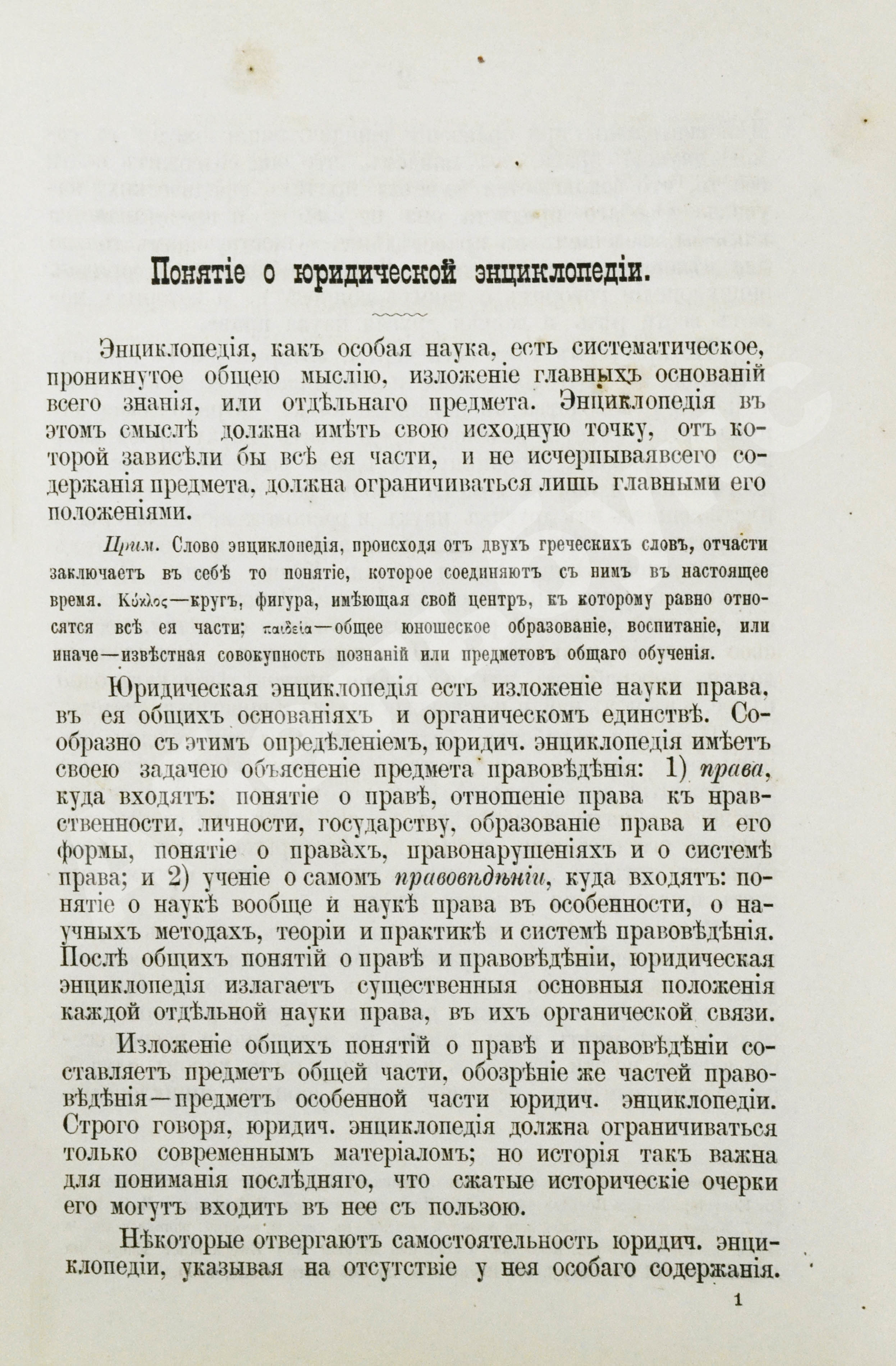 Понятіе о юридической энциклопедіи.

Энциклопедія, какъ особая наука, есть систематическое, проникнутое общею мыслію, изложеніе главныхъ основаній всего знанія, или отдѣльнаго предмета. Энциклопедія въ этомъ смыслѣ должна имѣть свою исходную точку, отъ которой зависѣли бы всѣ ея части, и не исчерпываявсего содержанія предмета, должна ограничиваться лишь главными его положеніями.

Прим. Слово энциклопедія, происходя отъ двухъ греческихъ словъ, отчасти заключаетъ въ себѣ то понятіе, которое соединяютъ съ нимъ въ настоящее время. Κύκλος—кругъ, фигура, имѣющая свой центръ, къ которому равно относятся всѣ ея части; παιδεία—общее юношеское образованіе, воспитаніе, или иначе—извѣстная совокупность познаній или предметовъ общаго обученія.

Юридическая энциклопедія есть изложеніе науки права, въ ея общихъ основаніяхъ и органическомъ единствѣ. Сообразно съ этимъ опредѣленіемъ, юридич. энциклопедія имѣетъ своею задачею объясненіе предмета правовѣдѣнія: 1) права, куда входятъ: понятіе о правѣ, отношеніе права къ нравственности, личности, государству, образованіе права и его формы, понятіе о правàхъ, правонарушеніяхъ и о системѣ права; и 2) ученіе о самомъ правовѣдѣніи, куда входятъ: понятіе о наукѣ вообще и наукѣ права въ особенности, о научныхъ методахъ, теоріи и практикѣ и системѣ правовѣдѣнія. Послѣ общихъ понятій о правѣ и правовѣдѣніи, юридическая энциклопедія излагаетъ существенныя основныя положенія каждой отдѣльной науки права, въ ихъ органической связи.

Изложеніе общихъ понятій о правѣ и правовѣдѣніи составляетъ предметъ общей части, обозрѣніе же частей правовѣдѣнія—предметъ особенной части юридич. энциклопедіи. Строго говоря, юридич. энциклопедія должна ограничиваться только современнымъ матеріаломъ; но исторія такъ важна для пониманія послѣдняго, что сжатые историческіе очерки его могутъ входить въ нее съ пользою.

Нѣкоторые отвергаютъ самостоятельность юридич. энциклопедіи, указывая на отсутствіе у нея особаго содержанія.

1